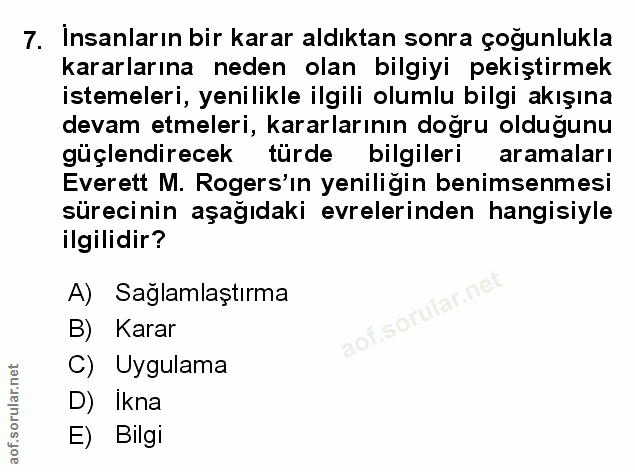 7. İnsanların bir karar aldıktan sonra çoğunlukla kararlarına neden olan bilgiyi pekiştirmek istemeleri, yenilikle ilgili olumlu bilgi akışına devam etmeleri, kararlarının doğru olduğunu güçlendirecek türde bilgileri aramaları Everett M. Rogers'ın yeniliğin benimsenmesi sürecinin aşağıdaki evrelerinden hangisiyle ilgilidir?

A) Sağlamlaştırma
B) Karar
C) Uygulama
D) İkna
E) Bilgi

aof.sorular.net